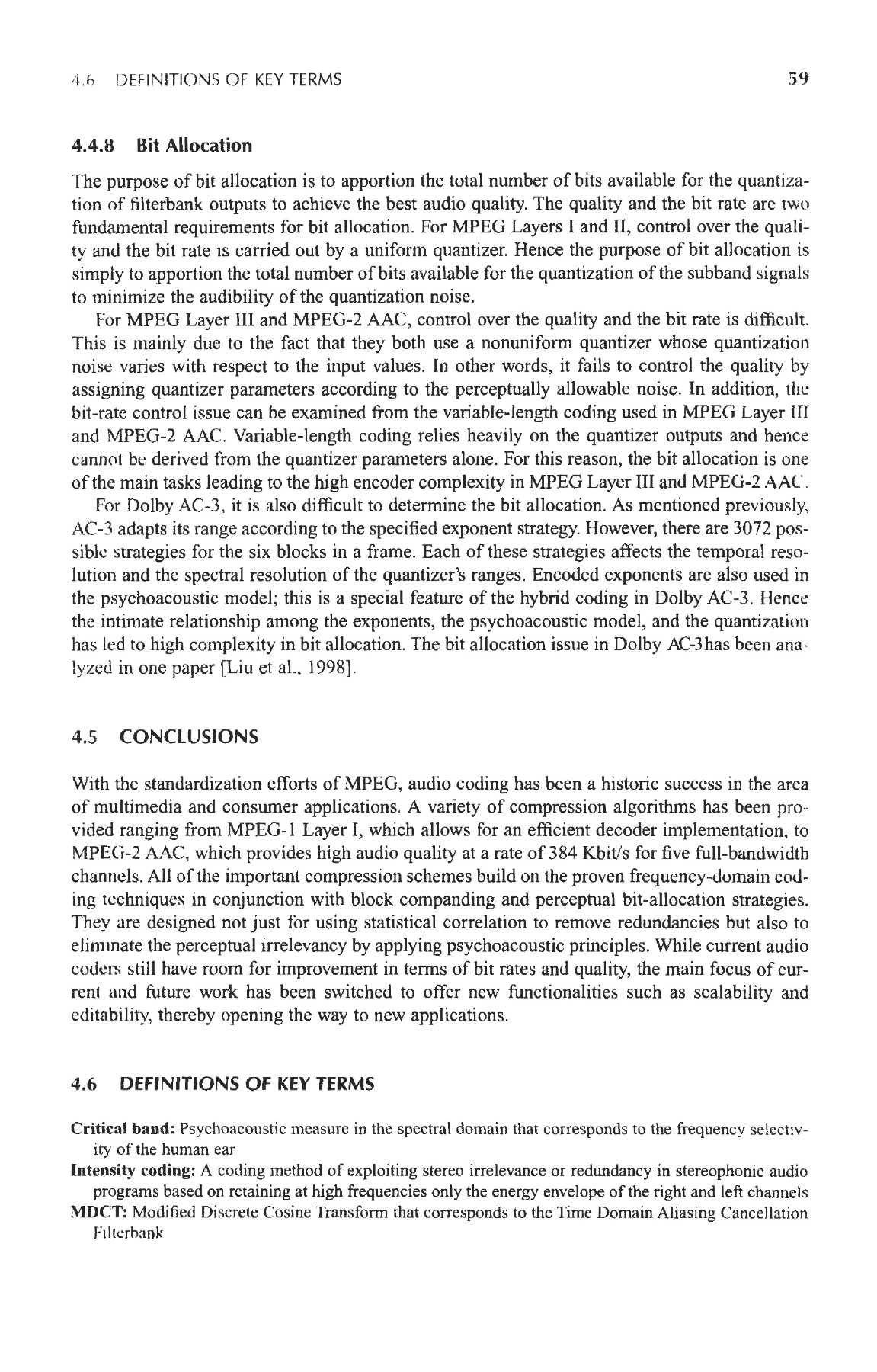 4.6 DEFINITIONS OF KEY TERMS 59

4.4.8 Bit Allocation

The purpose of bit allocation is to apportion the total number of bits available for the quantization of filterbank outputs to achieve the best audio quality. The quality and the bit rate are two fundamental requirements for bit allocation. For MPEG Layers I and II, control over the quality and the bit rate is carried out by a uniform quantizer. Hence the purpose of bit allocation is simply to apportion the total number of bits available for the quantization of the subband signals to minimize the audibility of the quantization noise.

For MPEG Layer III and MPEG-2 AAC, control over the quality and the bit rate is difficult. This is mainly due to the fact that they both use a nonuniform quantizer whose quantization noise varies with respect to the input values. In other words, it fails to control the quality by assigning quantizer parameters according to the perceptually allowable noise. In addition, the bit-rate control issue can be examined from the variable-length coding used in MPEG Layer III and MPEG-2 AAC. Variable-length coding relies heavily on the quantizer outputs and hence cannot be derived from the quantizer parameters alone. For this reason, the bit allocation is one of the main tasks leading to the high encoder complexity in MPEG Layer III and MPEG-2 AAC.

For Dolby AC-3, it is also difficult to determine the bit allocation. As mentioned previously, AC-3 adapts its range according to the specified exponent strategy. However, there are 3072 possible strategies for the six blocks in a frame. Each of these strategies affects the temporal resolution and the spectral resolution of the quantizer's ranges. Encoded exponents are also used in the psychoacoustic model; this is a special feature of the hybrid coding in Dolby AC-3. Hence the intimate relationship among the exponents, the psychoacoustic model, and the quantization has led to high complexity in bit allocation. The bit allocation issue in Dolby AC-3has been analyzed in one paper [Liu et al., 1998].

4.5 CONCLUSIONS

With the standardization efforts of MPEG, audio coding has been a historic success in the area of multimedia and consumer applications. A variety of compression algorithms has been provided ranging from MPEG-1 Layer I, which allows for an efficient decoder implementation, to MPEG-2 AAC, which provides high audio quality at a rate of 384 Kbit/s for five full-bandwidth channels. All of the important compression schemes build on the proven frequency-domain coding techniques in conjunction with block companding and perceptual bit-allocation strategies. They are designed not just for using statistical correlation to remove redundancies but also to eliminate the perceptual irrelevancy by applying psychoacoustic principles. While current audio coders still have room for improvement in terms of bit rates and quality, the main focus of current and future work has been switched to offer new functionalities such as scalability and editability, thereby opening the way to new applications.

4.6 DEFINITIONS OF KEY TERMS

Critical band: Psychoacoustic measure in the spectral domain that corresponds to the frequency selectivity of the human ear

Intensity coding: A coding method of exploiting stereo irrelevance or redundancy in stereophonic audio programs based on retaining at high frequencies only the energy envelope of the right and left channels

MDCT: Modified Discrete Cosine Transform that corresponds to the Time Domain Aliasing Cancellation Filterbank